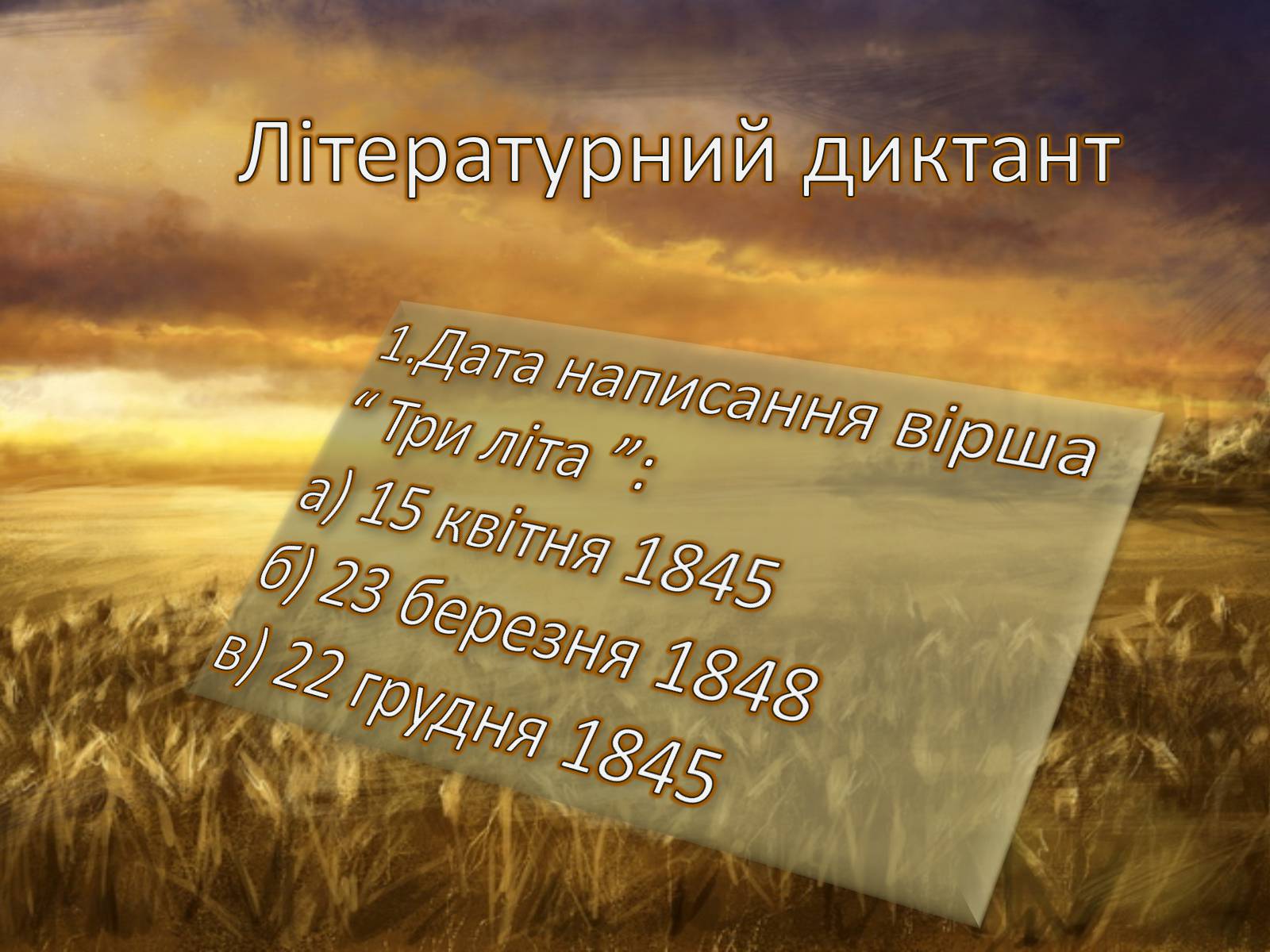 Літературний диктант

1.Дата написання вірша “ Три літа ”:
а) 15 квітня 1845
б) 23 березня 1848
в) 22 грудня 1845